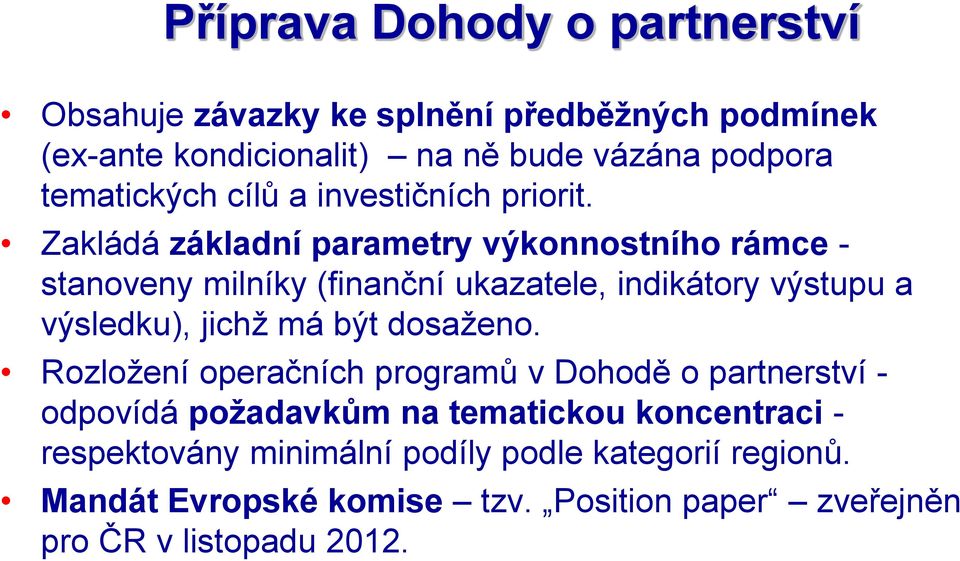 Příprava Dohody o partnerství

• Obsahuje závazky ke splnění předběžných podmínek (ex-ante kondicionalit) – na ně bude vázána podpora tematických cílů a investičních priorit.

• Zakládá základní parametry výkonnostního rámce - stanoveny milníky (finanční ukazatele, indikátory výstupu a výsledku), jichž má být dosaženo.

• Rozložení operačních programů v Dohodě o partnerství - odpovídá požadavkům na tematickou koncentraci - respektovány minimální podíly podle kategorií regionů.

• Mandát Evropské komise – tzv. „Position paper“ – zveřejněn pro ČR v listopadu 2012.